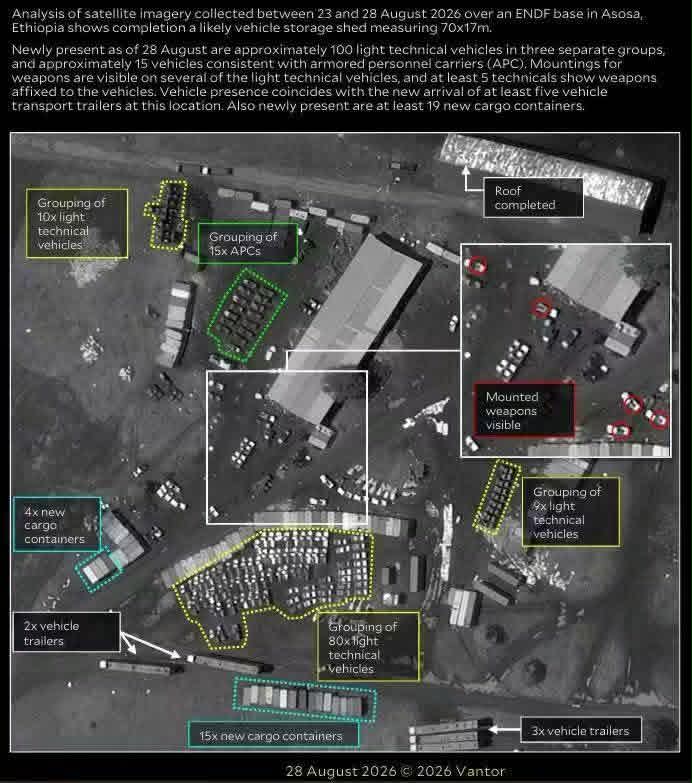 Analysis of satellite imagery collected between 23 and 28 August 2026 over an ENDF base in Asosa, Ethiopia shows completion a likely vehicle storage shed measuring 70x17m.

Newly present as of 28 August are approximately 100 light technical vehicles in three separate groups, and approximately 15 vehicles consistent with armored personnel carriers (APC). Mountings for weapons are visible on several of the light technical vehicles, and at least 5 technicals show weapons affixed to the vehicles. Vehicle presence coincides with the new arrival of at least five vehicle transport trailers at this location. Also newly present are at least 19 new cargo containers.

Grouping of 10x light technical vehicles

Grouping of 15x APCs

Roof completed

Mounted weapons visible

Grouping of 9x light technical vehicles

4x new cargo containers

2x vehicle trailers

Grouping of 80x light technical vehicles

15x new cargo containers

3x vehicle trailers

28 August 2026 © 2026 Vantor